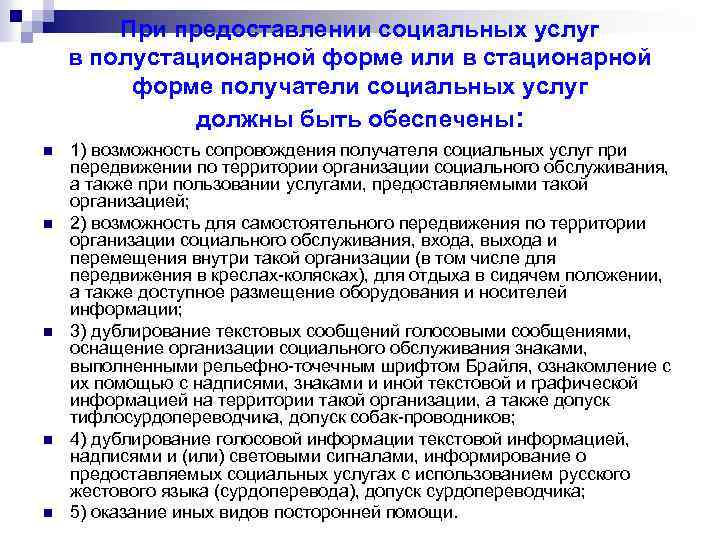 При предоставлении социальных услуг в полустационарной форме или в стационарной форме получатели социальных услуг должны быть обеспечены:

1) возможность сопровождения получателя социальных услуг при передвижении по территории организации социального обслуживания, а также при пользовании услугами, предоставляемыми такой организацией;

2) возможность для самостоятельного передвижения по территории организации социального обслуживания, входа, выхода и перемещения внутри такой организации (в том числе для передвижения в креслах-колясках), для отдыха в сидячем положении, а также доступное размещение оборудования и носителей информации;

3) дублирование текстовых сообщений голосовыми сообщениями, оснащение организации социального обслуживания знаками, выполненными рельефно-точечным шрифтом Брайля, ознакомление с их помощью с надписями, знаками и иной текстовой и графической информацией на территории такой организации, а также допуск тифлосурдопереводчика, допуск собак-проводников;

4) дублирование голосовой информации текстовой информацией, надписями и (или) световыми сигналами, информирование о предоставляемых социальных услугах с использованием русского жестового языка (сурдоперевода), допуск сурдопереводчика;

5) оказание иных видов посторонней помощи.